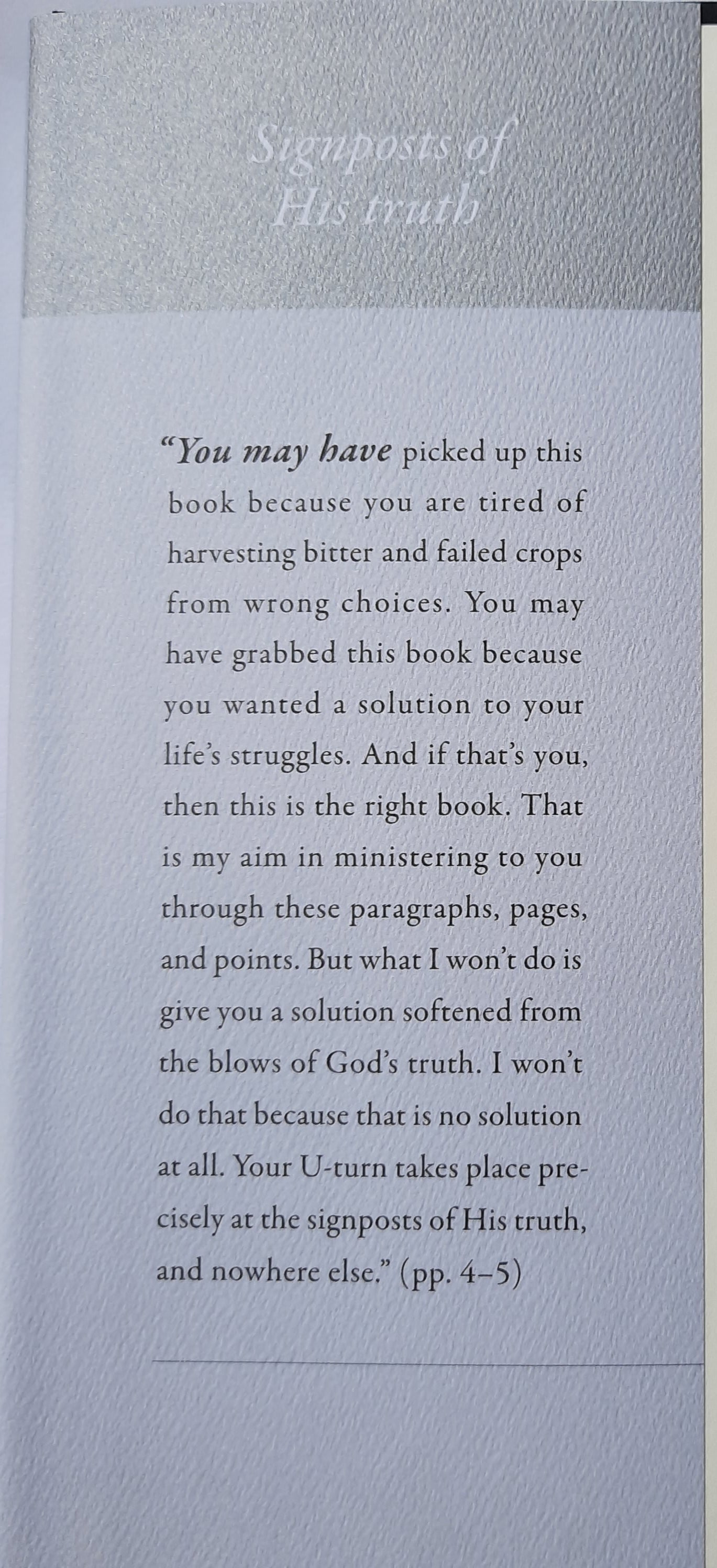 Signposts of
His truth

"You may have picked up this book because you are tired of harvesting bitter and failed crops from wrong choices. You may have grabbed this book because you wanted a solution to your life's struggles. And if that's you, then this is the right book. That is my aim in ministering to you through these paragraphs, pages, and points. But what I won't do is give you a solution softened from the blows of God's truth. I won't do that because that is no solution at all. Your U-turn takes place precisely at the signposts of His truth, and nowhere else." (pp. 4–5)